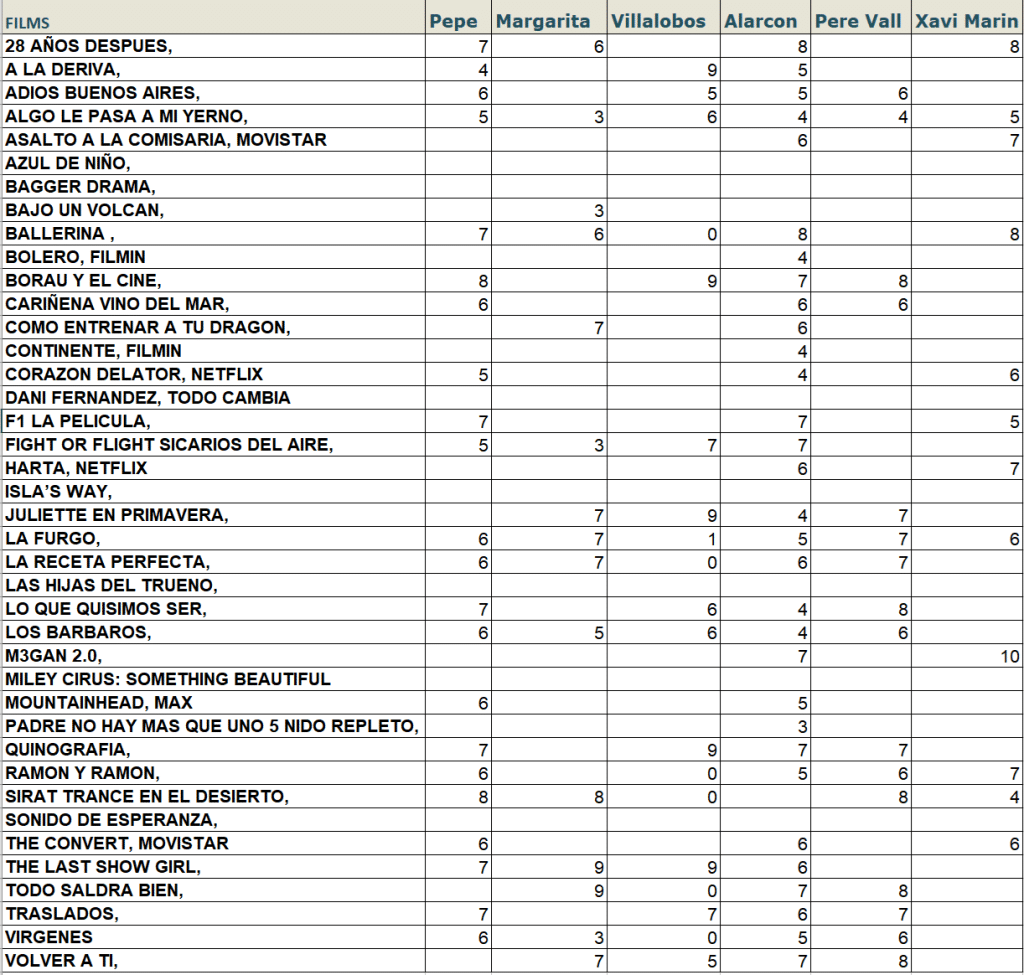 | FILMS | Pepe | Margarita | Villalobos | Alarcon | Pere Vall | Xavi Marin |
|---|---|---|---|---|---|---|
| 28 AÑOS DESPUES, | 7 | 6 | | 8 | | 8 |
| A LA DERIVA, | 4 | | 9 | 5 | | |
| ADIOS BUENOS AIRES, | 6 | | 5 | 5 | 6 | |
| ALGO LE PASA A MI YERNO, | 5 | 3 | 6 | 4 | 4 | 5 |
| ASALTO A LA COMISARIA, MOVISTAR | | | | 6 | | 7 |
| AZUL DE NIÑO, | | | | | | |
| BAGGER DRAMA, | | | | | | |
| BAJO UN VOLCAN, | | 3 | | | | |
| BALLERINA , | 7 | 6 | 0 | 8 | | 8 |
| BOLERO, FILMIN | | | | 4 | | |
| BORAU Y EL CINE, | 8 | | 9 | 7 | 8 | |
| CARIÑENA VINO DEL MAR, | 6 | | | 6 | 6 | |
| COMO ENTRENAR A TU DRAGON, | | 7 | | 6 | | |
| CONTINENTE, FILMIN | | | | 4 | | |
| CORAZON DELATOR, NETFLIX | 5 | | | 4 | | 6 |
| DANI FERNANDEZ, TODO CAMBIA | | | | | | |
| F1 LA PELICULA, | 7 | | | 7 | | 5 |
| FIGHT OR FLIGHT SICARIOS DEL AIRE, | 5 | 3 | 7 | 7 | | |
| HARTA, NETFLIX | | | | 6 | | 7 |
| ISLA'S WAY, | | | | | | |
| JULIETTE EN PRIMAVERA, | | 7 | 9 | 4 | 7 | |
| LA FURGO, | 6 | 7 | 1 | 5 | 7 | 6 |
| LA RECETA PERFECTA, | 6 | 7 | 0 | 6 | 7 | |
| LAS HIJAS DEL TRUENO, | | | | | | |
| LO QUE QUISIMOS SER, | 7 | | 6 | 4 | 8 | |
| LOS BARBAROS, | 6 | 5 | 6 | 4 | 6 | |
| M3GAN 2.0, | | | | 7 | | 10 |
| MILEY CIRUS: SOMETHING BEAUTIFUL | | | | | | |
| MOUNTAINHEAD, MAX | 6 | | | 5 | | |
| PADRE NO HAY MAS QUE UNO 5 NIDO REPLETO, | | | | 3 | | |
| QUINOGRAFIA, | 7 | | 9 | 7 | 7 | |
| RAMON Y RAMON, | 6 | | 0 | 5 | 6 | 7 |
| SIRAT TRANCE EN EL DESIERTO, | 8 | 8 | 0 | | 8 | 4 |
| SONIDO DE ESPERANZA, | | | | | | |
| THE CONVERT, MOVISTAR | 6 | | | 6 | | 6 |
| THE LAST SHOW GIRL, | 7 | 9 | 9 | 6 | | |
| TODO SALDRA BIEN, | | 9 | 0 | 7 | 8 | |
| TRASLADOS, | 7 | | 7 | 6 | 7 | |
| VIRGENES | 6 | 3 | 0 | 5 | 6 | |
| VOLVER A TI, | | 7 | 5 | 7 | 8 | |